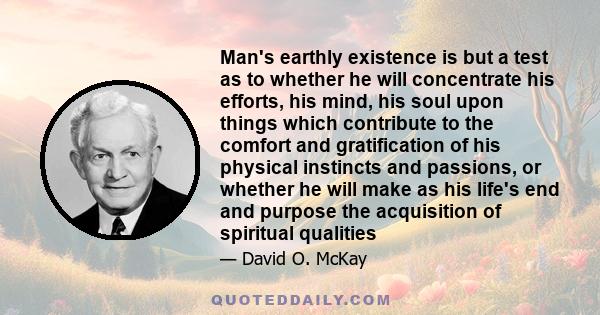 Man's earthly existence is but a test as to whether he will concentrate his efforts, his mind, his soul upon things which contribute to the comfort and gratification of his physical instincts and passions, or whether he will make as his life's end and purpose the acquisition of spiritual qualities

— David O. McKay

QUOTEDDAILY.COM